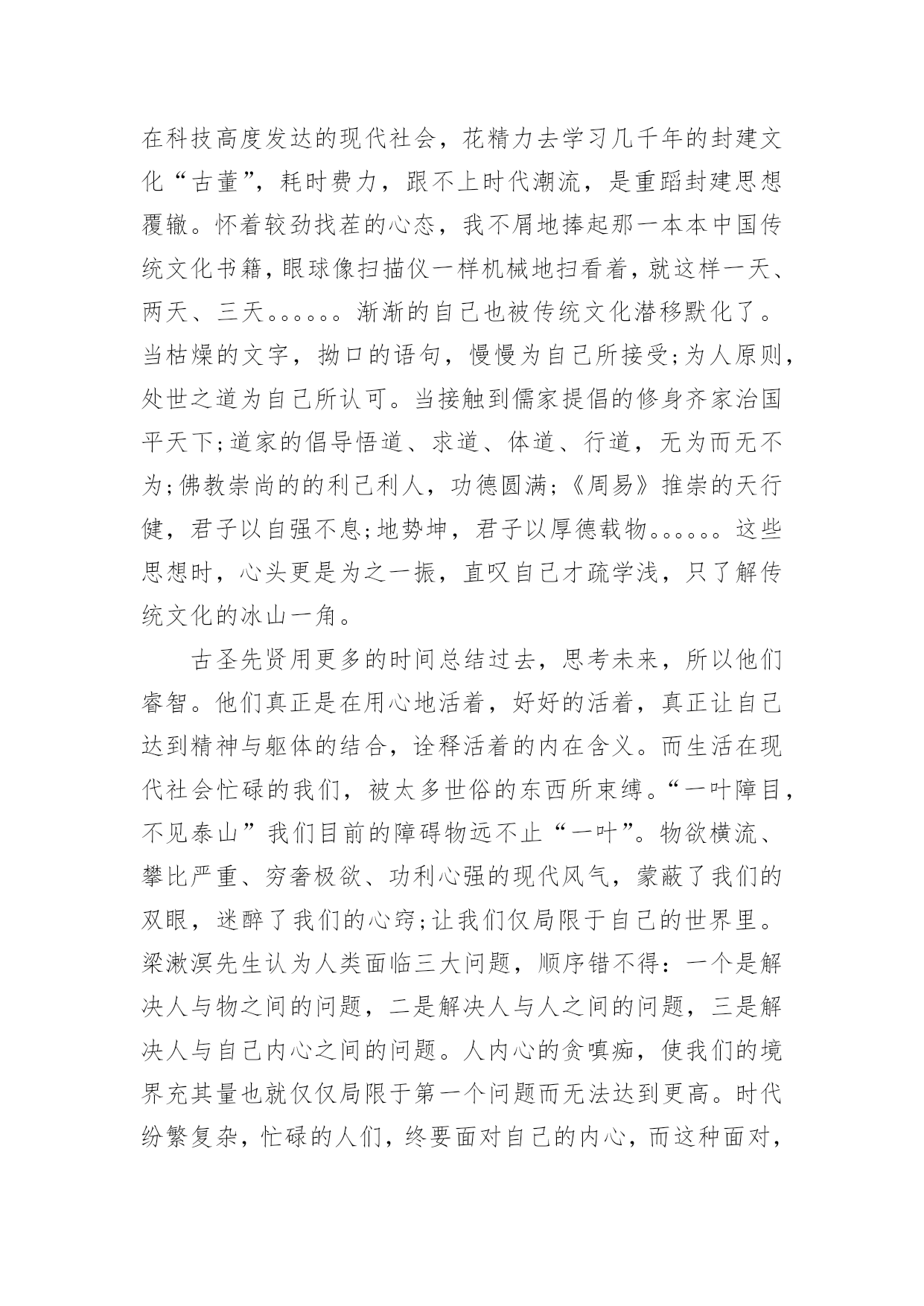 在科技高度发达的现代社会，花精力去学习几千年的封建文化“古董”，耗时费力，跟不上时代潮流，是重蹈封建思想覆辙。怀着较劲找茬的心态，我不屑地捧起那一本本中国传统文化书籍，眼球像扫描仪一样机械地扫看着，就这样一天、两天、三天。。。。。。渐渐的自己也被传统文化潜移默化了。当枯燥的文字，拗口的语句，慢慢为自己所接受;为人原则，处世之道为自己所认可。当接触到儒家提倡的修身齐家治国平天下;道家的倡导悟道、求道、体道、行道，无为而无不为;佛教崇尚的的利己利人，功德圆满;《周易》推崇的天行健，君子以自强不息;地势坤，君子以厚德载物。。。。。。这些思想时，心头更是为之一振，直叹自己才疏学浅，只了解传统文化的冰山一角。

古圣先贤用更多的时间总结过去，思考未来，所以他们睿智。他们真正是在用心地活着，好好的活着，真正让自己达到精神与躯体的结合，诠释活着的内在含义。而生活在现代社会忙碌的我们，被太多世俗的东西所束缚。“一叶障目，不见泰山”我们目前的障碍物远不止“一叶”。物欲横流、攀比严重、穷奢极欲、功利心强的现代风气，蒙蔽了我们的双眼，迷醉了我们的心窍;让我们仅局限于自己的世界里。梁漱溟先生认为人类面临三大问题，顺序错不得：一个是解决人与物之间的问题，二是解决人与人之间的问题，三是解决人与自己内心之间的问题。人内心的贪嗔痴，使我们的境界充其量也就仅仅局限于第一个问题而无法达到更高。时代纷繁复杂，忙碌的人们，终要面对自己的内心，而这种面对，